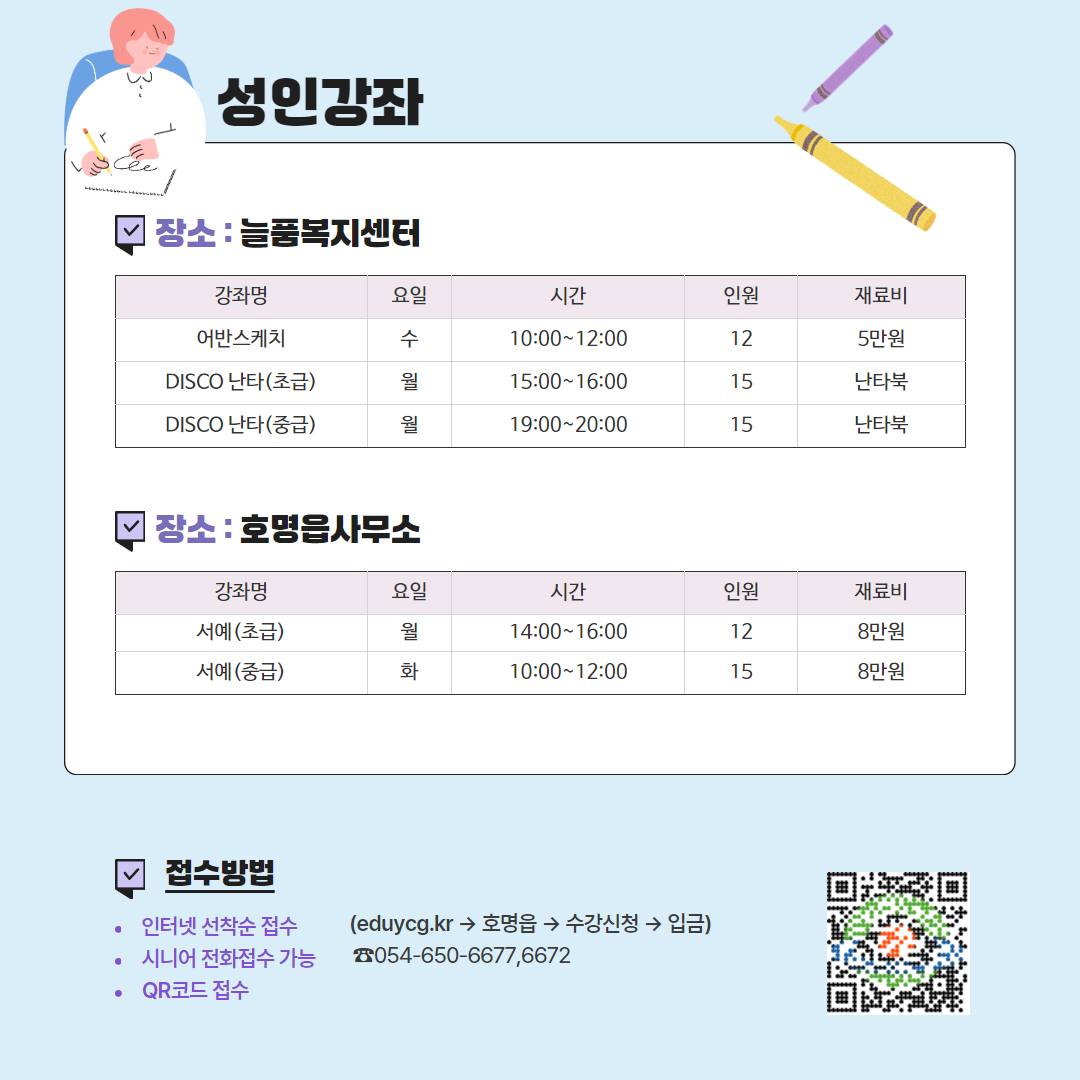 성인강좌

☑ 장소 : 늘품복지센터

| 강좌명 | 요일 | 시간 | 인원 | 재료비 |
|---|---|---|---|---|
| 어반스케치 | 수 | 10:00~12:00 | 12 | 5만원 |
| DISCO 난타(초급) | 월 | 15:00~16:00 | 15 | 난타북 |
| DISCO 난타(중급) | 월 | 19:00~20:00 | 15 | 난타북 |

☑ 장소 : 호명읍사무소

| 강좌명 | 요일 | 시간 | 인원 | 재료비 |
|---|---|---|---|---|
| 서예(초급) | 월 | 14:00~16:00 | 12 | 8만원 |
| 서예(중급) | 화 | 10:00~12:00 | 15 | 8만원 |

☑ 접수방법

• 인터넷 선착순 접수 (eduycg.kr → 호명읍 → 수강신청 → 입금)
• 시니어 전화접수 가능 ☎054-650-6677,6672
• QR코드 접수